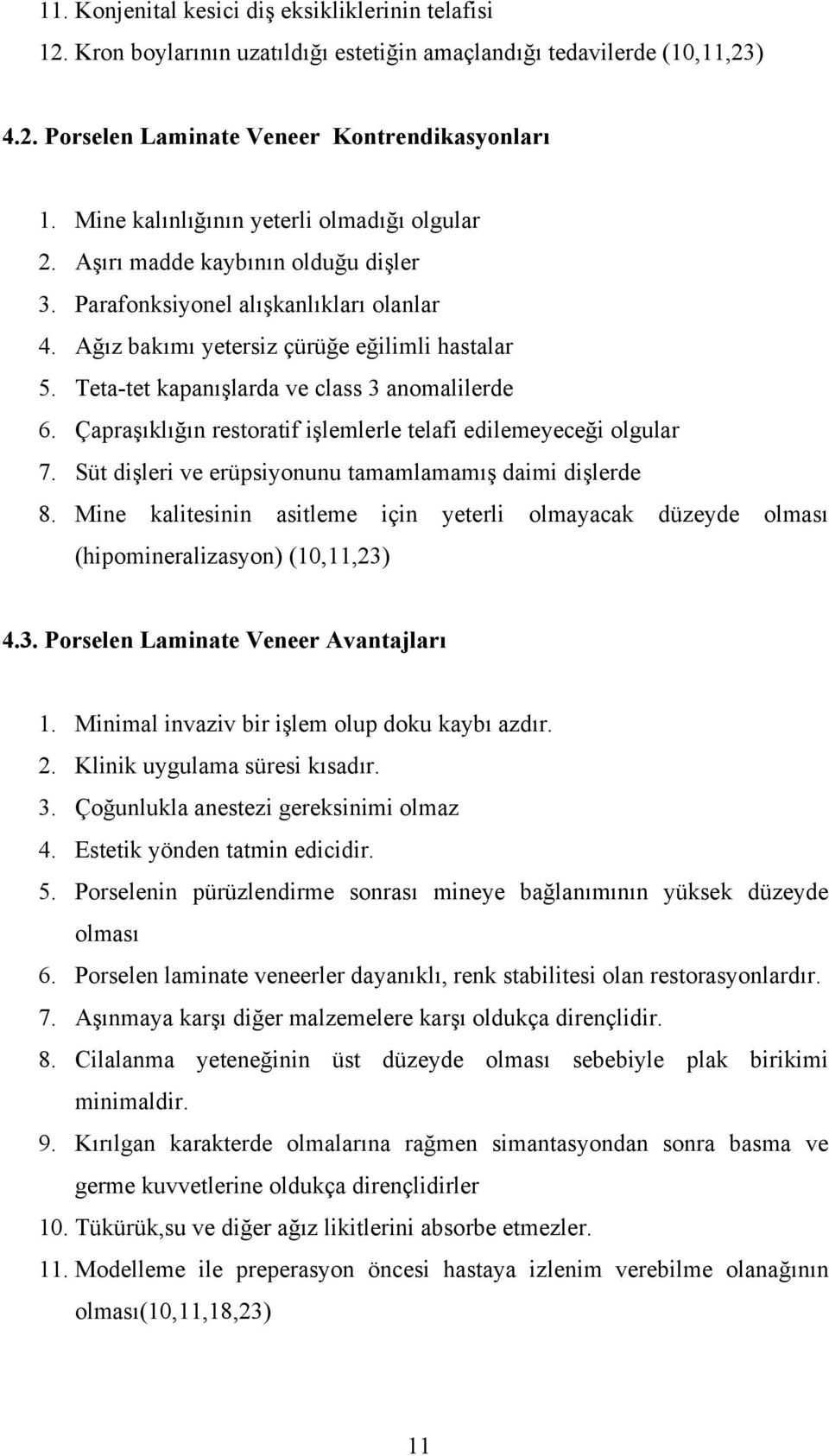 11. Konjenital kesici diş eksikliklerinin telafisi
12. Kron boylarının uzatıldığı estetiğin amaçlandığı tedavilerde (10,11,23)

4.2. Porselen Laminate Veneer Kontrendikasyonları

1. Mine kalınlığının yeterli olmadığı olgular
2. Aşırı madde kaybının olduğu dişler
3. Parafonksiyonel alışkanlıkları olanlar
4. Ağız bakımı yetersiz çürüğe eğilimli hastalar
5. Teta-tet kapanışlarda ve class 3 anomalilerde
6. Çapraşıklığın restoratif işlemlerle telafi edilemeyeceği olgular
7. Süt dişleri ve erüpsiyonunu tamamlamamış daimi dişlerde
8. Mine kalitesinin asitleme için yeterli olmayacak düzeyde olması (hipomineralizasyon) (10,11,23)

4.3. Porselen Laminate Veneer Avantajları

1. Minimal invaziv bir işlem olup doku kaybı azdır.
2. Klinik uygulama süresi kısadır.
3. Çoğunlukla anestezi gereksinimi olmaz
4. Estetik yönden tatmin edicidir.
5. Porselenin pürüzlendirme sonrası mineye bağlanımının yüksek düzeyde olması
6. Porselen laminate veneerler dayanıklı, renk stabilitesi olan restorasyonlardır.
7. Aşınmaya karşı diğer malzemelere karşı oldukça dirençlidir.
8. Cilalanma yeteneğinin üst düzeyde olması sebebiyle plak birikimi minimaldir.
9. Kırılgan karakterde olmalarına rağmen simantasyondan sonra basma ve germe kuvvetlerine oldukça dirençlidirler
10. Tükürük,su ve diğer ağız likitlerini absorbe etmezler.
11. Modelleme ile preperasyon öncesi hastaya izlenim verebilme olanağının olması(10,11,18,23)

11